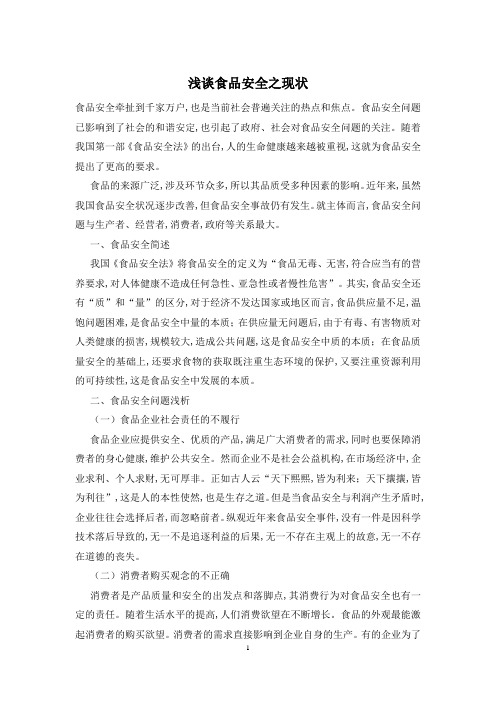 浅谈食品安全之现状

食品安全牵扯到千家万户，也是当前社会普遍关注的热点和焦点。食品安全问题已影响到了社会的和谐安定，也引起了政府、社会对食品安全问题的关注。随着我国第一部《食品安全法》的出台，人的生命健康越来越被重视，这就为食品安全提出了更高的要求。

食品的来源广泛，涉及环节众多，所以其品质受多种因素的影响。近年来，虽然我国食品安全状况逐步改善，但食品安全事故仍有发生。就主体而言，食品安全问题与生产者、经营者，消费者，政府等关系最大。

一、食品安全简述

我国《食品安全法》将食品安全的定义为“食品无毒、无害，符合应当有的营养要求，对人体健康不造成任何急性、亚急性或者慢性危害”。其实，食品安全还有“质”和“量”的区分，对于经济不发达国家或地区而言，食品供应量不足，温饱问题困难，是食品安全中量的本质；在供应量无问题后，由于有毒、有害物质对人类健康的损害，规模较大，造成公共问题，这是食品安全中质的本质；在食品质量安全的基础上，还要求食物的获取既注重生态环境的保护，又要注重资源利用的可持续性，这是食品安全中发展的本质。

二、食品安全问题浅析

（一）食品企业社会责任的不履行

食品企业应提供安全、优质的产品，满足广大消费者的需求，同时也要保障消费者的身心健康，维护公共安全。然而企业不是社会公益机构，在市场经济中，企业求利、个人求财，无可厚非。正如古人云“天下熙熙，皆为利来；天下攘攘，皆为利往”，这是人的本性使然，也是生存之道。但是当食品安全与利润产生矛盾时，企业往往会选择后者，而忽略前者。纵观近年来食品安全事件，没有一件是因科学技术落后导致的，无一不是追逐利益的后果，无一不存在主观上的故意，无一不存在道德的丧失。

（二）消费者购买观念的不正确

消费者是产品质量和安全的出发点和落脚点，其消费行为对食品安全也有一定的责任。随着生活水平的提高，人们消费欲望在不断增长。食品的外观最能激起消费者的购买欲望。消费者的需求直接影响到企业自身的生产。有的企业为了

1